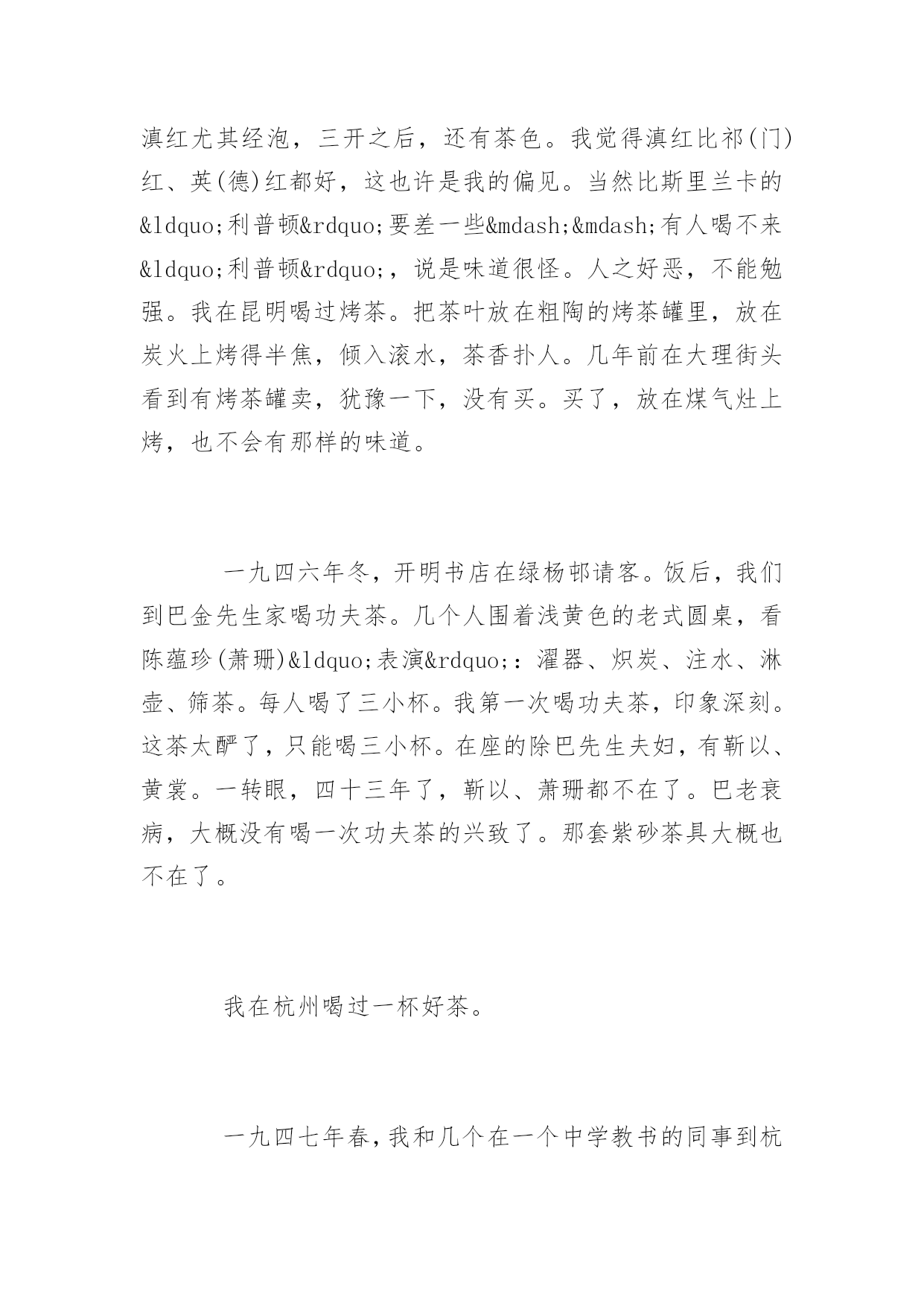 滇红尤其经泡，三开之后，还有茶色。我觉得滇红比祁(门)红、英(德)红都好，这也许是我的偏见。当然比斯里兰卡的&ldquo;利普顿&rdquo;要差一些&mdash;&mdash;有人喝不来&ldquo;利普顿&rdquo;，说是味道很怪。人之好恶，不能勉强。我在昆明喝过烤茶。把茶叶放在粗陶的烤茶罐里，放在炭火上烤得半焦，倾入滚水，茶香扑人。几年前在大理街头看到有烤茶罐卖，犹豫一下，没有买。买了，放在煤气灶上烤，也不会有那样的味道。

一九四六年冬，开明书店在绿杨邨请客。饭后，我们到巴金先生家喝功夫茶。几个人围着浅黄色的老式圆桌，看陈蕴珍(萧珊)&ldquo;表演&rdquo;：濯器、炽炭、注水、淋壶、筛茶。每人喝了三小杯。我第一次喝功夫茶，印象深刻。这茶太酽了，只能喝三小杯。在座的除巴先生夫妇，有靳以、黄裳。一转眼，四十三年了，靳以、萧珊都不在了。巴老衰病，大概没有喝一次功夫茶的兴致了。那套紫砂茶具大概也不在了。

我在杭州喝过一杯好茶。

一九四七年春，我和几个在一个中学教书的同事到杭